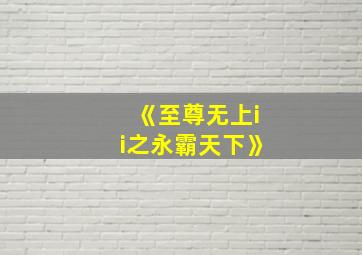 《至尊无上ii之永霸天下》